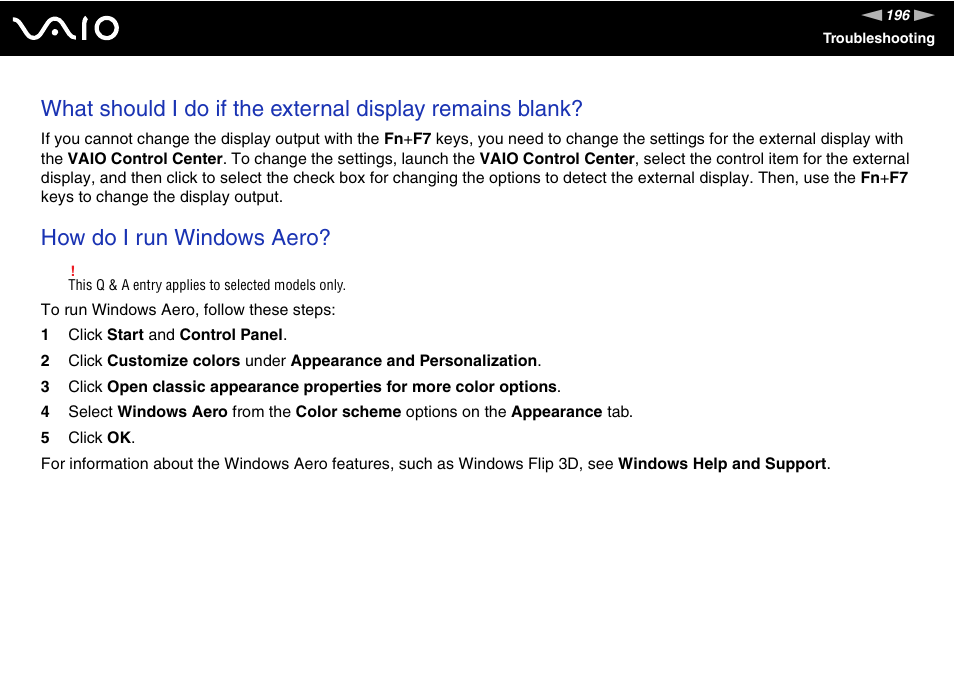 VAIO

196

Troubleshooting

What should I do if the external display remains blank?

If you cannot change the display output with the Fn+F7 keys, you need to change the settings for the external display with the VAIO Control Center. To change the settings, launch the VAIO Control Center, select the control item for the external display, and then click to select the check box for changing the options to detect the external display. Then, use the Fn+F7 keys to change the display output.

How do I run Windows Aero?

!
This Q & A entry applies to selected models only.

To run Windows Aero, follow these steps:

1 Click Start and Control Panel.

2 Click Customize colors under Appearance and Personalization.

3 Click Open classic appearance properties for more color options.

4 Select Windows Aero from the Color scheme options on the Appearance tab.

5 Click OK.

For information about the Windows Aero features, such as Windows Flip 3D, see Windows Help and Support.